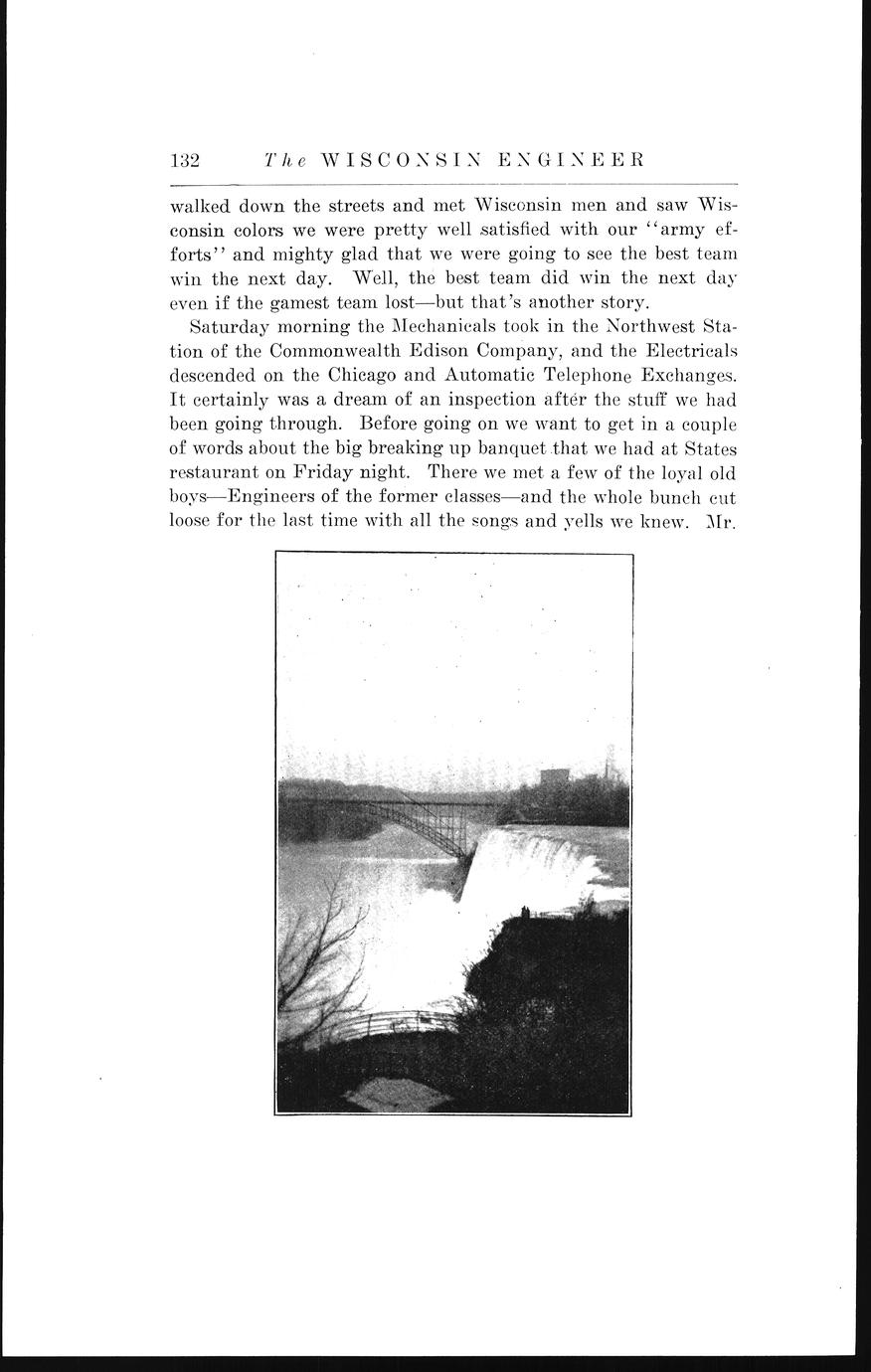 132 The WISCONSIN ENGINEER

walked down the streets and met Wisconsin men and saw Wisconsin colors we were pretty well satisfied with our "army efforts" and mighty glad that we were going to see the best team win the next day. Well, the best team did win the next day even if the gamest team lost—but that's another story.

Saturday morning the Mechanicals took in the Northwest Station of the Commonwealth Edison Company, and the Electricals descended on the Chicago and Automatic Telephone Exchanges. It certainly was a dream of an inspection after the stuff we had been going through. Before going on we want to get in a couple of words about the big breaking up banquet that we had at States restaurant on Friday night. There we met a few of the loyal old boys—Engineers of the former classes—and the whole bunch cut loose for the last time with all the songs and yells we knew. Mr.